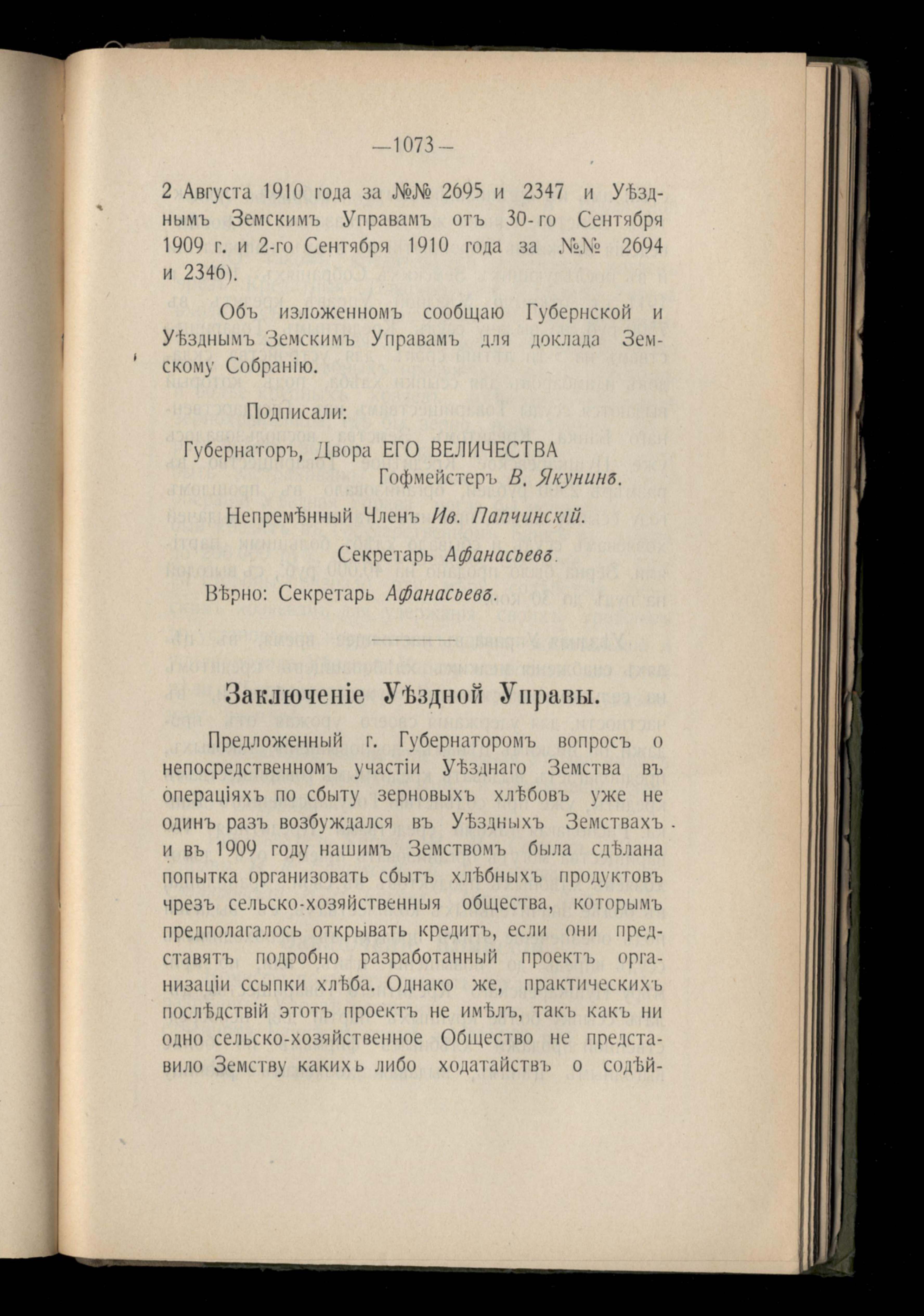 —1073—

2 Августа 1910 года за №№ 2695 и 2347 и Уѣзднымъ Земскимъ Управамъ отъ 30-го Сентября 1909 г. и 2-го Сентября 1910 года за №№ 2694 и 2346).

Объ изложенномъ сообщаю Губернской и Уѣзднымъ Земскимъ Управамъ для доклада Земскому Собранію.

Подписали:

Губернаторъ, Двора ЕГО ВЕЛИЧЕСТВА Гофмейстеръ В. Якунинъ.

Непремѣнный Членъ Ив. Папчинскій.

Секретарь Афанасьевъ.

Вѣрно: Секретарь Афанасьевъ.

Заключеніе Уѣздной Управы.

Предложенный г. Губернаторомъ вопросъ о непосредственномъ участіи Уѣзднаго Земства въ операціяхъ по сбыту зерновыхъ хлѣбовъ уже не одинъ разъ возбуждался въ Уѣздныхъ Земствахъ и въ 1909 году нашимъ Земствомъ была сдѣлана попытка организовать сбытъ хлѣбныхъ продуктовъ чрезъ сельско-хозяйственныя общества, которымъ предполагалось открывать кредитъ, если они представятъ подробно разработанный проектъ организаціи ссыпки хлѣба. Однако же, практическихъ послѣдствій этотъ проектъ не имѣлъ, такъ какъ ни одно сельско-хозяйственное Общество не представило Земству какихъ либо ходатайствъ о содѣй-